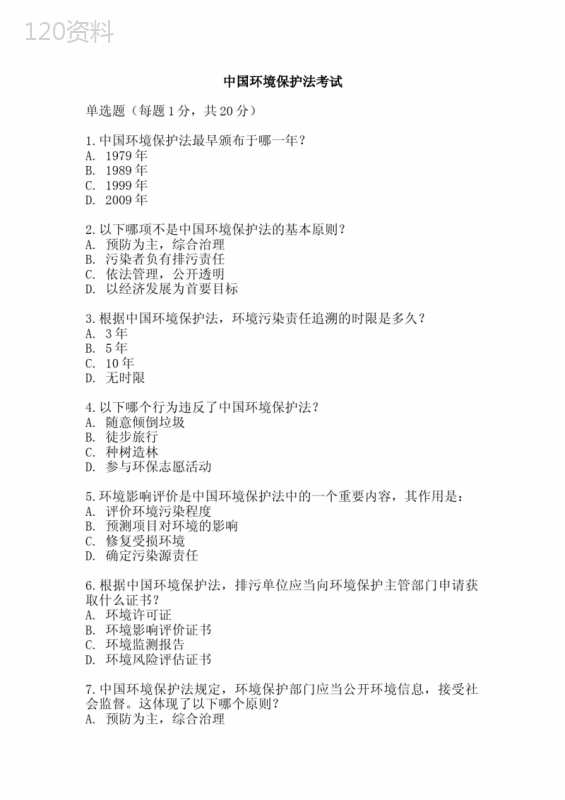 120资料

中国环境保护法考试

单选题（每题 1 分，共 20 分）

1. 中国环境保护法最早颁布于哪一年？
A. 1979 年
B. 1989 年
C. 1999 年
D. 2009 年

2. 以下哪项不是中国环境保护法的基本原则？
A. 预防为主，综合治理
B. 污染者负有排污责任
C. 依法管理，公开透明
D. 以经济发展为首要目标

3. 根据中国环境保护法，环境污染责任追溯的时限是多久？
A. 3 年
B. 5 年
C. 10 年
D. 无时限

4. 以下哪个行为违反了中国环境保护法？
A. 随意倾倒垃圾
B. 徒步旅行
C. 种树造林
D. 参与环保志愿活动

5. 环境影响评价是中国环境保护法中的一个重要内容，其作用是：
A. 评价环境污染程度
B. 预测项目对环境的影响
C. 修复受损环境
D. 确定污染源责任

6. 根据中国环境保护法，排污单位应当向环境保护主管部门申请获取什么证书？
A. 环境许可证
B. 环境影响评价证书
C. 环境监测报告
D. 环境风险评估证书

7. 中国环境保护法规定，环境保护部门应当公开环境信息，接受社会监督。这体现了以下哪个原则？
A. 预防为主，综合治理